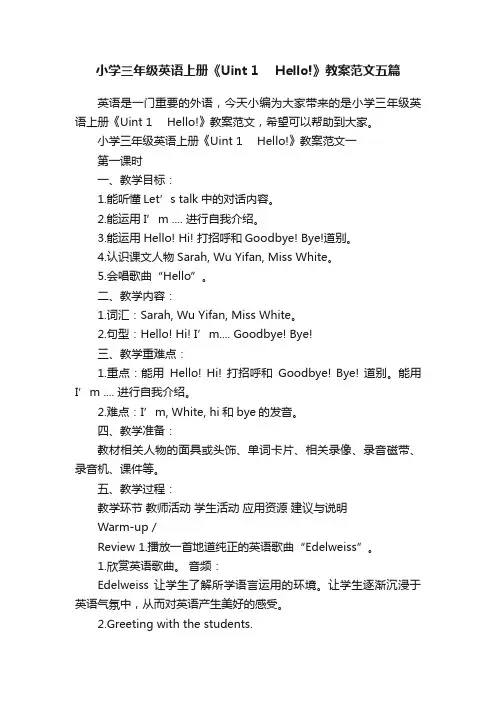 小学三年级英语上册《Uint 1　Hello!》教案范文五篇

英语是一门重要的外语，今天小编为大家带来的是小学三年级英语上册《Uint 1　Hello!》教案范文，希望可以帮助到大家。

小学三年级英语上册《Uint 1　Hello!》教案范文一

第一课时

一、教学目标：

1.能听懂 Let’s talk 中的对话内容。

2.能运用 I’m .... 进行自我介绍。

3.能运用 Hello! Hi! 打招呼和 Goodbye! Bye!道别。

4.认识课文人物 Sarah, Wu Yifan, Miss White。

5.会唱歌曲“Hello”。

二、教学内容：

1.词汇：Sarah, Wu Yifan, Miss White。

2.句型：Hello! Hi! I’m.... Goodbye! Bye!

三、教学重难点：

1.重点：能用 Hello! Hi! 打招呼和 Goodbye! Bye! 道别。能用 I’m .... 进行自我介绍。

2.难点：I’m, White, hi 和 bye 的发音。

四、教学准备：

教材相关人物的面具或头饰、单词卡片、相关录像、录音磁带、录音机、课件等。

五、教学过程：

教学环节 教师活动 学生活动 应用资源 建议与说明

Warm-up /

Review 1.播放一首地道纯正的英语歌曲“Edelweiss”。

1.欣赏英语歌曲。 音频：

Edelweiss 让学生了解所学语言运用的环境。让学生逐渐沉浸于英语气氛中，从而对英语产生美好的感受。

2.Greeting with the students.